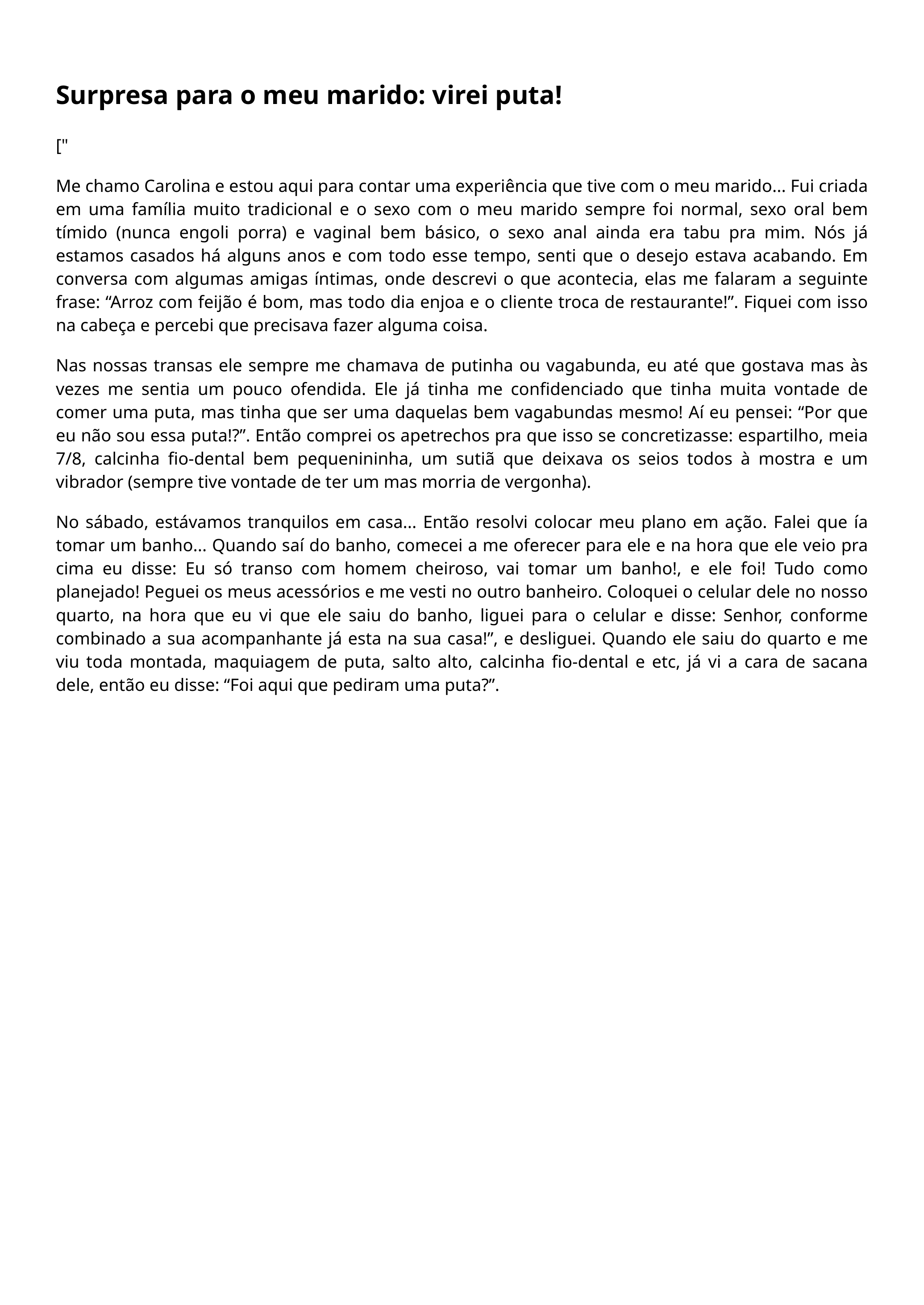 Surpresa para o meu marido: virei puta!

["

Me chamo Carolina e estou aqui para contar uma experiência que tive com o meu marido... Fui criada em uma família muito tradicional e o sexo com o meu marido sempre foi normal, sexo oral bem tímido (nunca engoli porra) e vaginal bem básico, o sexo anal ainda era tabu pra mim. Nós já estamos casados há alguns anos e com todo esse tempo, senti que o desejo estava acabando. Em conversa com algumas amigas íntimas, onde descrevi o que acontecia, elas me falaram a seguinte frase: “Arroz com feijão é bom, mas todo dia enjoa e o cliente troca de restaurante!”. Fiquei com isso na cabeça e percebi que precisava fazer alguma coisa.

Nas nossas transas ele sempre me chamava de putinha ou vagabunda, eu até que gostava mas às vezes me sentia um pouco ofendida. Ele já tinha me confidenciado que tinha muita vontade de comer uma puta, mas tinha que ser uma daquelas bem vagabundas mesmo! Aí eu pensei: “Por que eu não sou essa puta!?”. Então comprei os apetrechos pra que isso se concretizasse: espartilho, meia 7/8, calcinha fio-dental bem pequenininha, um sutiã que deixava os seios todos à mostra e um vibrador (sempre tive vontade de ter um mas morria de vergonha).

No sábado, estávamos tranquilos em casa... Então resolvi colocar meu plano em ação. Falei que ía tomar um banho... Quando saí do banho, comecei a me oferecer para ele e na hora que ele veio pra cima eu disse: Eu só transo com homem cheiroso, vai tomar um banho!, e ele foi! Tudo como planejado! Peguei os meus acessórios e me vesti no outro banheiro. Coloquei o celular dele no nosso quarto, na hora que eu vi que ele saiu do banho, liguei para o celular e disse: Senhor, conforme combinado a sua acompanhante já esta na sua casa!”, e desliguei. Quando ele saiu do quarto e me viu toda montada, maquiagem de puta, salto alto, calcinha fio-dental e etc, já vi a cara de sacana dele, então eu disse: “Foi aqui que pediram uma puta?”.